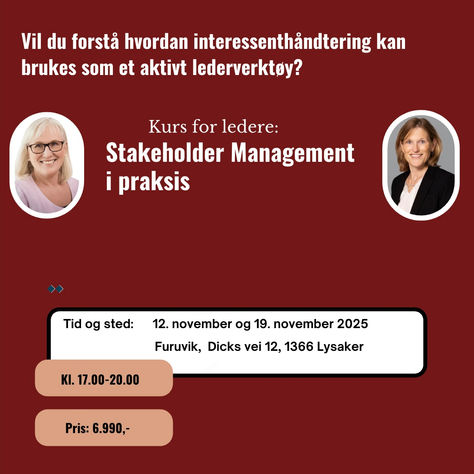 Vil du forstå hvordan interessenthåndtering kan brukes som et aktivt lederverktøy?

Kurs for ledere:
Stakeholder Management i praksis

Tid og sted: 12. november og 19. november 2025
Furuvik, Dicks vei 12, 1366 Lysaker

Kl. 17.00-20.00

Pris: 6.990,-